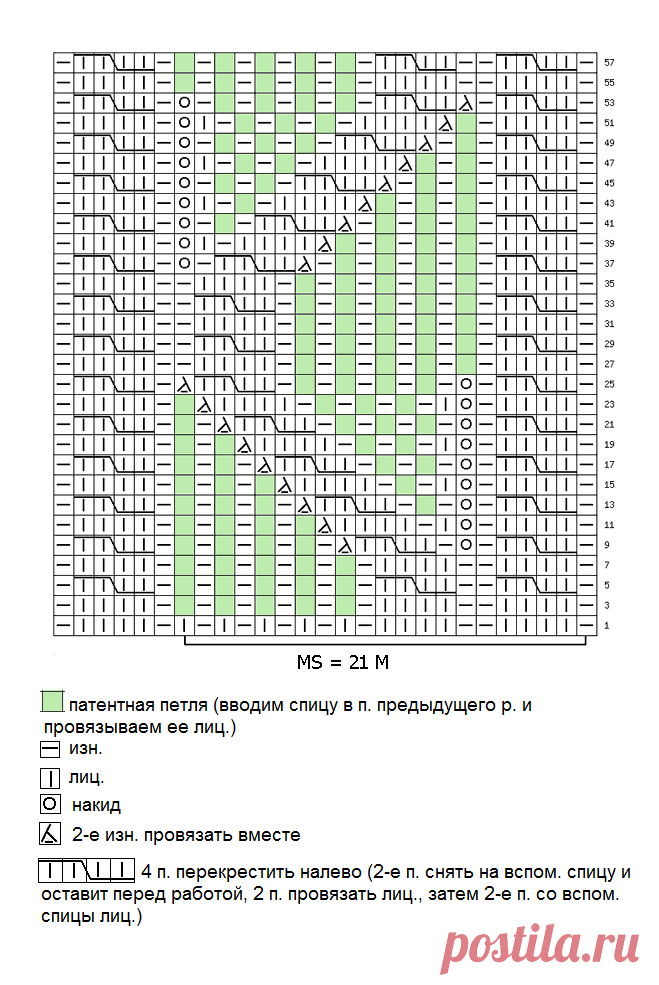 57
55
53
51
49
47
45
43
41
39
37
35
33
31
29
27
25
23
21
19
17
15
13
11
9
7
5
3
1

MS = 21 M

патентная петля (вводим спицу в п. предыдущего р. и провязываем ее лиц.)

изн.

лиц.

накид

2-е изн. провязать вместе

4 п. перекрестить налево (2-е п. снять на вспом. спицу и оставит перед работой, 2 п. провязать лиц., затем 2-е п. со вспом. спицы лиц.)

postila.ru